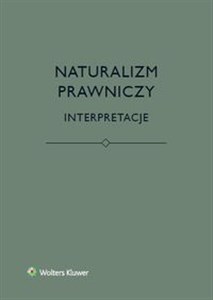 NATURALIZM PRAWNICZY

INTERPRETACJE

Wolters Kluwer